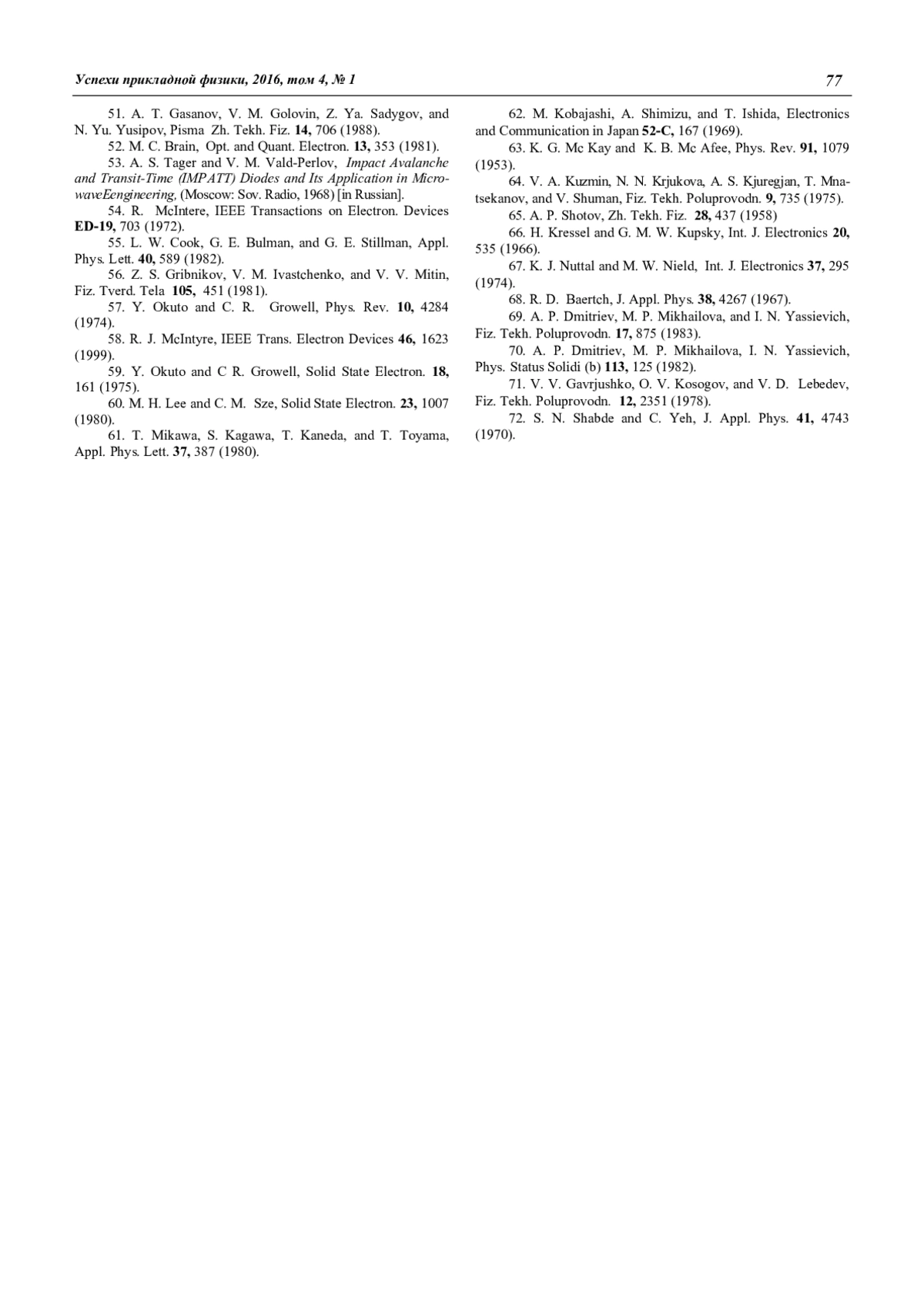 Успехи прикладной физики, 2016, том 4, № 1 77

51. A. T. Gasanov, V. M. Golovin, Z. Ya. Sadygov, and N. Yu. Yusipov, Pisma Zh. Tekh. Fiz. 14, 706 (1988).

52. M. C. Brain, Opt. and Quant. Electron. 13, 353 (1981).

53. A. S. Tager and V. M. Vald-Perlov, Impact Avalanche and Transit-Time (IMPATT) Diodes and Its Application in MicrowaveEengineering, (Moscow: Sov. Radio, 1968) [in Russian].

54. R. McIntere, IEEE Transactions on Electron. Devices ED-19, 703 (1972).

55. L. W. Cook, G. E. Bulman, and G. E. Stillman, Appl. Phys. Lett. 40, 589 (1982).

56. Z. S. Gribnikov, V. M. Ivastchenko, and V. V. Mitin, Fiz. Tverd. Tela 105, 451 (1981).

57. Y. Okuto and C. R. Growell, Phys. Rev. 10, 4284 (1974).

58. R. J. McIntyre, IEEE Trans. Electron Devices 46, 1623 (1999).

59. Y. Okuto and C R. Growell, Solid State Electron. 18, 161 (1975).

60. M. H. Lee and C. M. Sze, Solid State Electron. 23, 1007 (1980).

61. T. Mikawa, S. Kagawa, T. Kaneda, and T. Toyama, Appl. Phys. Lett. 37, 387 (1980).

62. M. Kobajashi, A. Shimizu, and T. Ishida, Electronics and Communication in Japan 52-C, 167 (1969).

63. K. G. Mc Kay and K. B. Mc Afee, Phys. Rev. 91, 1079 (1953).

64. V. A. Kuzmin, N. N. Krjukova, A. S. Kjuregjan, T. Mnatsekanov, and V. Shuman, Fiz. Tekh. Poluprovodn. 9, 735 (1975).

65. A. P. Shotov, Zh. Tekh. Fiz. 28, 437 (1958)

66. H. Kressel and G. M. W. Kupsky, Int. J. Electronics 20, 535 (1966).

67. K. J. Nuttal and M. W. Nield, Int. J. Electronics 37, 295 (1974).

68. R. D. Baertch, J. Appl. Phys. 38, 4267 (1967).

69. A. P. Dmitriev, M. P. Mikhailova, and I. N. Yassievich, Fiz. Tekh. Poluprovodn. 17, 875 (1983).

70. A. P. Dmitriev, M. P. Mikhailova, I. N. Yassievich, Phys. Status Solidi (b) 113, 125 (1982).

71. V. V. Gavrjushko, O. V. Kosogov, and V. D. Lebedev, Fiz. Tekh. Poluprovodn. 12, 2351 (1978).

72. S. N. Shabde and C. Yeh, J. Appl. Phys. 41, 4743 (1970).